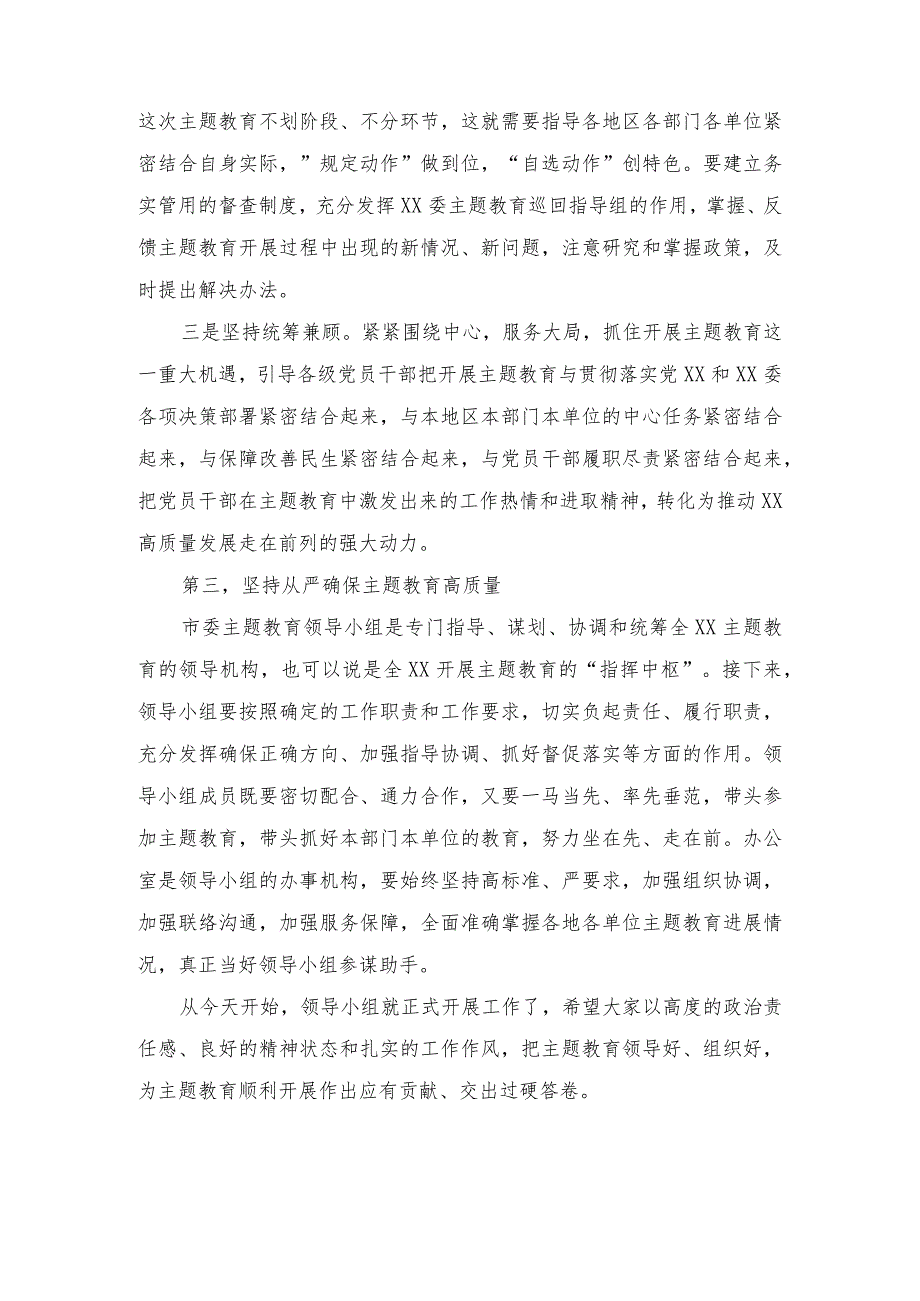 这次主题教育不划阶段、不分环节，这就需要指导各地区各部门各单位紧密结合自身实际，”规定动作”做到位，“自选动作”创特色。要建立务实管用的督查制度，充分发挥XX委主题教育巡回指导组的作用，掌握、反馈主题教育开展过程中出现的新情况、新问题，注意研究和掌握政策，及时提出解决办法。

三是坚持统筹兼顾。紧紧围绕中心，服务大局，抓住开展主题教育这一重大机遇，引导各级党员干部把开展主题教育与贯彻落实党XX和XX委各项决策部署紧密结合起来，与本地区本部门本单位的中心任务紧密结合起来，与保障改善民生紧密结合起来，与党员干部履职尽责紧密结合起来，把党员干部在主题教育中激发出来的工作热情和进取精神，转化为推动XX高质量发展走在前列的强大动力。

第三，坚持从严确保主题教育高质量

市委主题教育领导小组是专门指导、谋划、协调和统筹全XX主题教育的领导机构，也可以说是全XX开展主题教育的“指挥中枢”。接下来，领导小组要按照确定的工作职责和工作要求，切实负起责任、履行职责，充分发挥确保正确方向、加强指导协调、抓好督促落实等方面的作用。领导小组成员既要密切配合、通力合作，又要一马当先、率先垂范，带头参加主题教育，带头抓好本部门本单位的教育，努力坐在先、走在前。办公室是领导小组的办事机构，要始终坚持高标准、严要求，加强组织协调，加强联络沟通，加强服务保障，全面准确掌握各地各单位主题教育进展情况，真正当好领导小组参谋助手。

从今天开始，领导小组就正式开展工作了，希望大家以高度的政治责任感、良好的精神状态和扎实的工作作风，把主题教育领导好、组织好，为主题教育顺利开展作出应有贡献、交出过硬答卷。